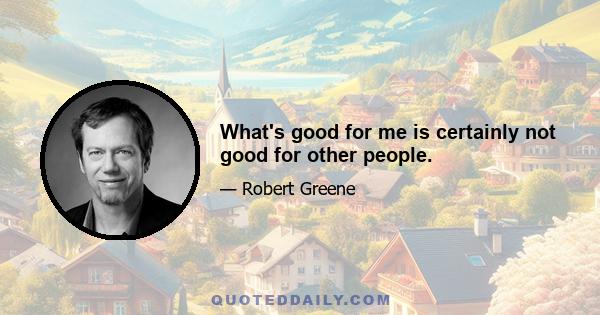 What's good for me is certainly not good for other people.

— Robert Greene

QUOTEDDAILY.COM